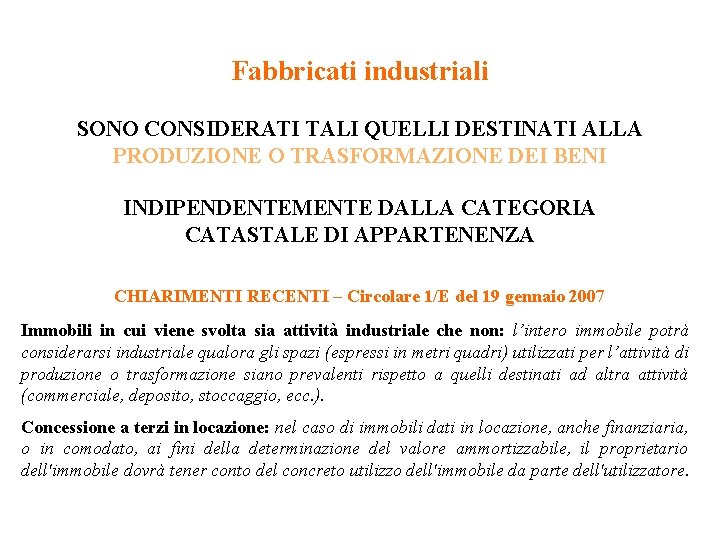 Fabbricati industriali

SONO CONSIDERATI TALI QUELLI DESTINATI ALLA PRODUZIONE O TRASFORMAZIONE DEI BENI

INDIPENDENTEMENTE DALLA CATEGORIA CATASTALE DI APPARTENENZA

CHIARIMENTI RECENTI – Circolare 1/E del 19 gennaio 2007

Immobili in cui viene svolta sia attività industriale che non: l'intero immobile potrà considerarsi industriale qualora gli spazi (espressi in metri quadri) utilizzati per l'attività di produzione o trasformazione siano prevalenti rispetto a quelli destinati ad altra attività (commerciale, deposito, stoccaggio, ecc.).

Concessione a terzi in locazione: nel caso di immobili dati in locazione, anche finanziaria, o in comodato, ai fini della determinazione del valore ammortizzabile, il proprietario dell'immobile dovrà tener conto del concreto utilizzo dell'immobile da parte dell'utilizzatore.